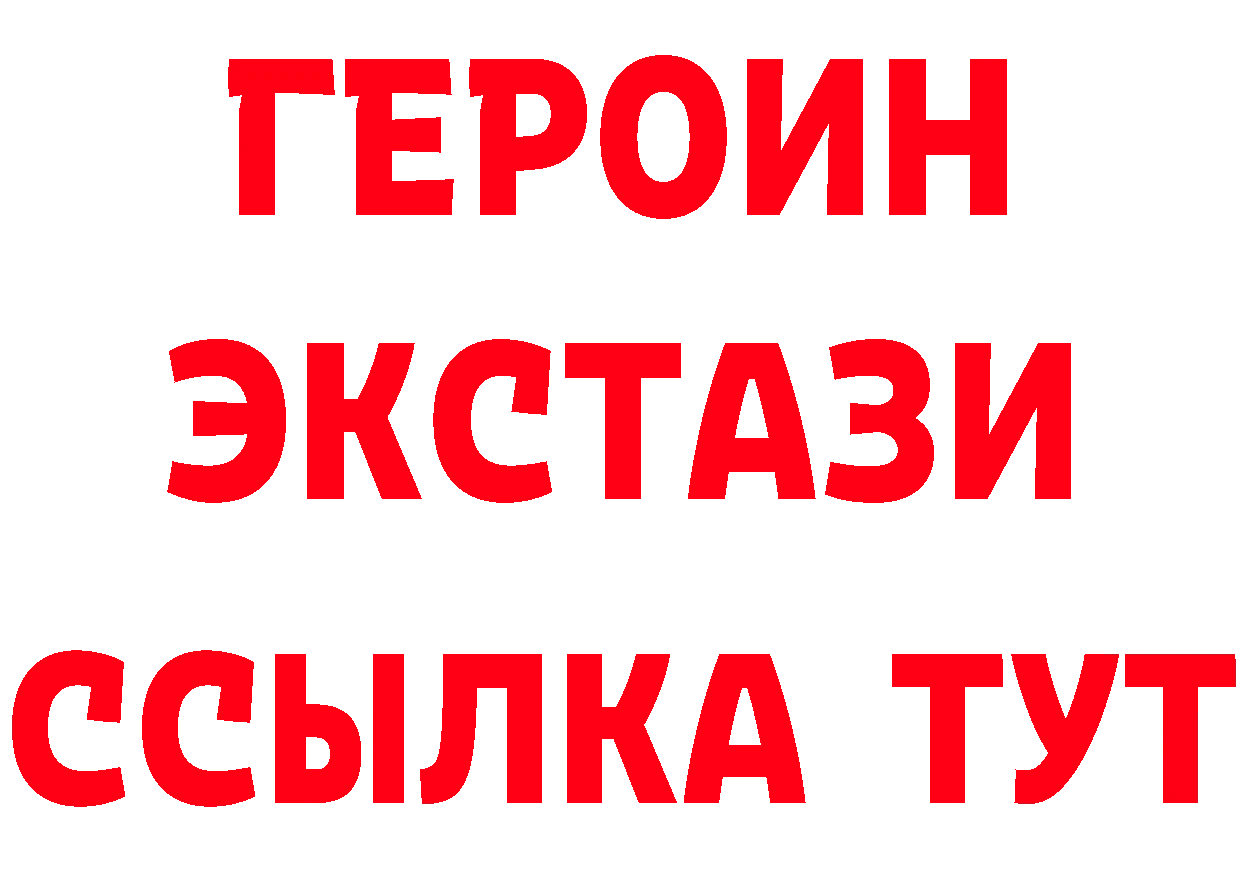 ГЕРОИН ЭКСТАЗИ ССЫЛКА ТУТ